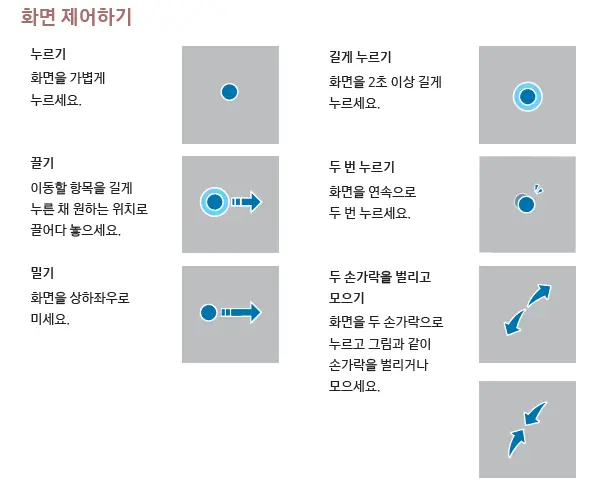 화면 제어하기

누르기
화면을 가볍게 누르세요.

끌기
이동할 항목을 길게 누른 채 원하는 위치로 끌어다 놓으세요.

밀기
화면을 상하좌우로 미세요.

길게 누르기
화면을 2초 이상 길게 누르세요.

두 번 누르기
화면을 연속으로 두 번 누르세요.

두 손가락을 벌리고 모으기
화면을 두 손가락으로 누르고 그림과 같이 손가락을 벌리거나 모으세요.